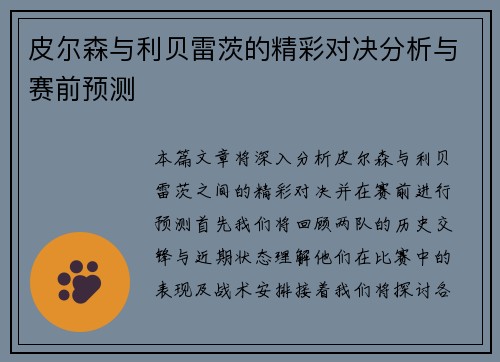 皮尔森与利贝雷茨的精彩对决分析与赛前预测

本篇文章将深入分析皮尔森与利贝雷茨之间的精彩对决并在赛前进行预测首先我们将回顾两队的历史交锋与近期状态理解他们在比赛中的表现及战术安排接着我们将探讨各